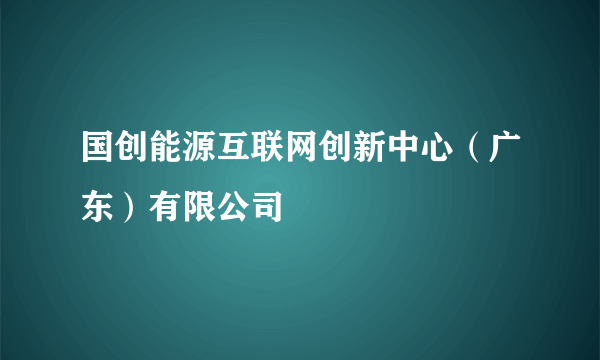 国创能源互联网创新中心（广东）有限公司